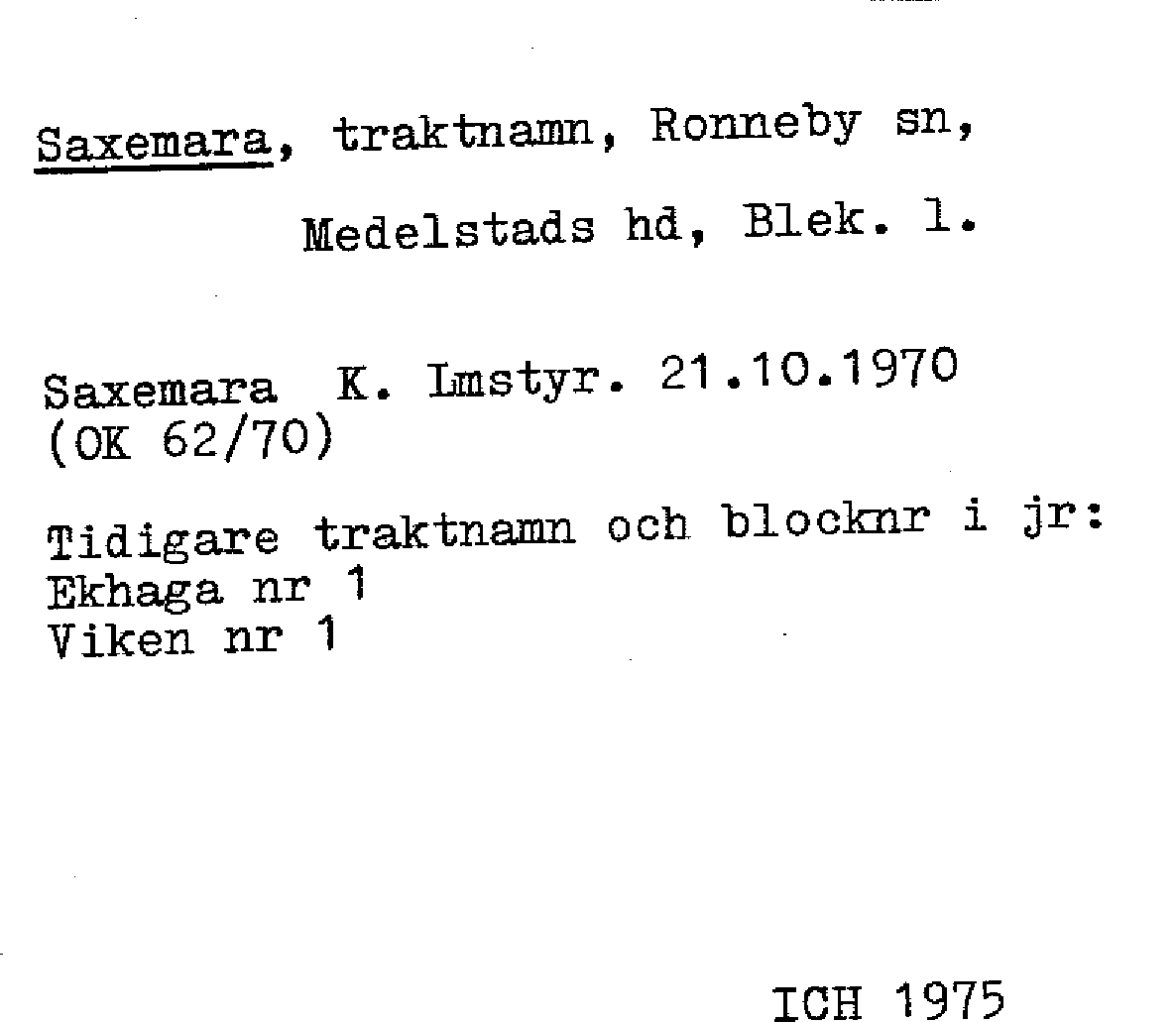 Saxemara, traktnamn, Ronneby sn,

Medelstads hd, Blek. l.

Saxemara K. Lmstyr. 21.10.1970
(OK 62/70)

Tidigare traktnamn och blocknr i jr:
Ekhaga nr 1
Viken nr 1

ICH 1975